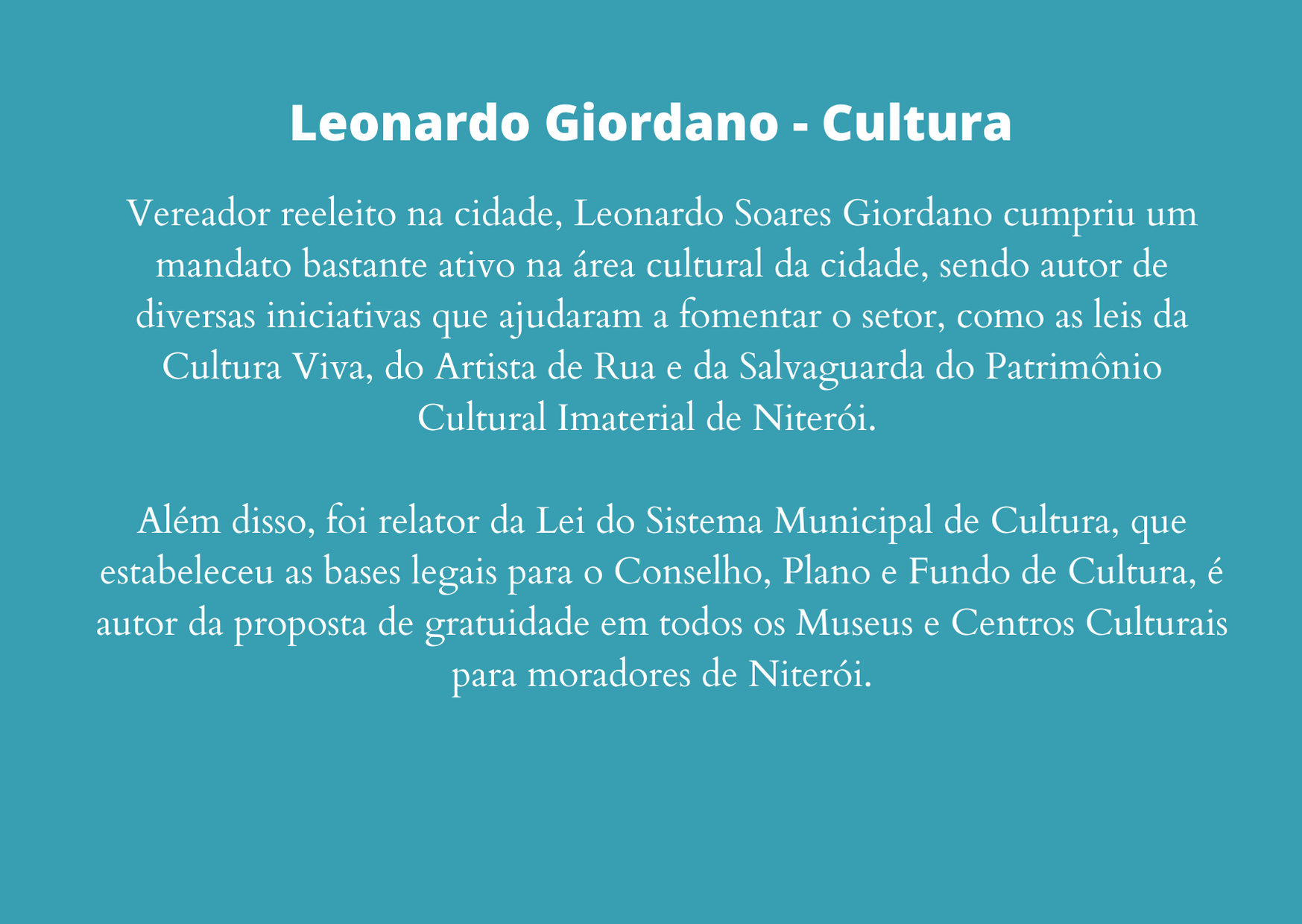 Leonardo Giordano - Cultura

Vereador reeleito na cidade, Leonardo Soares Giordano cumpriu um mandato bastante ativo na área cultural da cidade, sendo autor de diversas iniciativas que ajudaram a fomentar o setor, como as leis da Cultura Viva, do Artista de Rua e da Salvaguarda do Patrimônio Cultural Imaterial de Niterói.

Além disso, foi relator da Lei do Sistema Municipal de Cultura, que estabeleceu as bases legais para o Conselho, Plano e Fundo de Cultura, é autor da proposta de gratuidade em todos os Museus e Centros Culturais para moradores de Niterói.